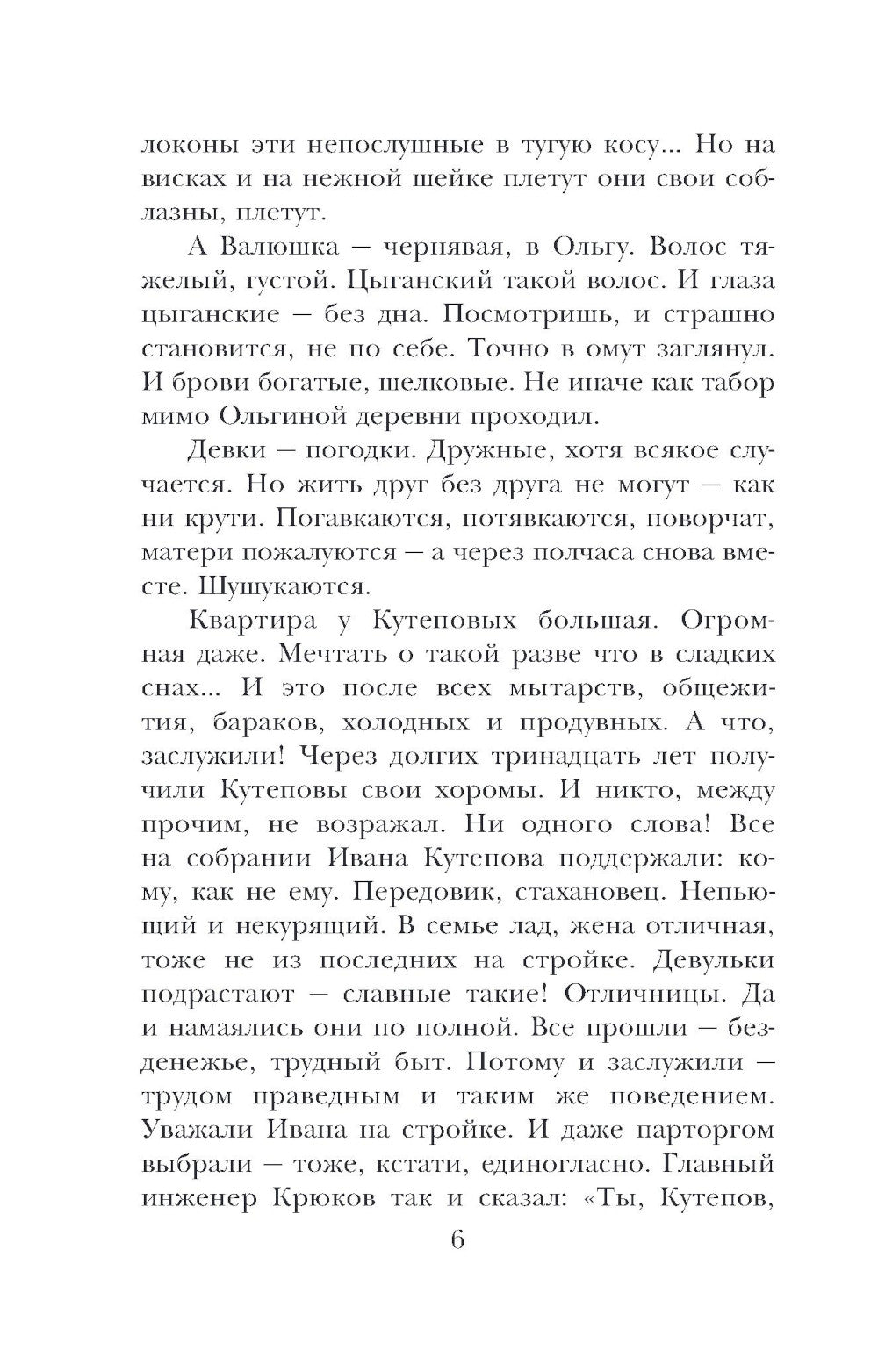 локоны эти непослушные в тугую косу... Но на висках и на нежной шейке плетут они свои соблазны, плетут.

А Валюшка — чернявая, в Ольгу. Волос тяжелый, густой. Цыганский такой волос. И глаза цыганские — без дна. Посмотришь, и страшно становится, не по себе. Точно в омут заглянул. И брови богатые, шелковые. Не иначе как табор мимо Ольгиной деревни проходил.

Девки — погодки. Дружные, хотя всякое случается. Но жить друг без друга не могут — как ни крути. Погавкаются, потявкаются, поворчат, матери пожалуются — а через полчаса снова вместе. Шушукаются.

Квартира у Кутеповых большая. Огромная даже. Мечтать о такой разве что в сладких снах... И это после всех мытарств, общежития, бараков, холодных и продувных. А что, заслужили! Через долгих тринадцать лет получили Кутеповы свои хоромы. И никто, между прочим, не возражал. Ни одного слова! Все на собрании Ивана Кутепова поддержали: кому, как не ему. Передовик, стахановец. Непьющий и некурящий. В семье лад, жена отличная, тоже не из последних на стройке. Девульки подрастают — славные такие! Отличницы. Да и намаялись они по полной. Все прошли — безденежье, трудный быт. Потому и заслужили — трудом праведным и таким же поведением. Уважали Ивана на стройке. И даже парторгом выбрали — тоже, кстати, единогласно. Главный инженер Крюков так и сказал: «Ты, Кутепов,

6